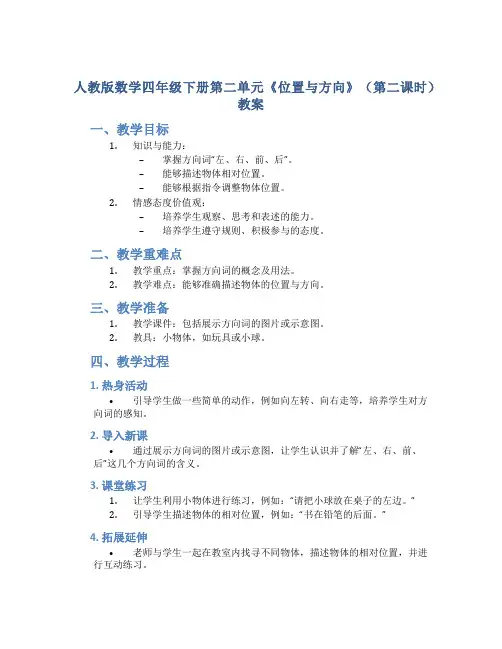 人教版数学四年级下册第二单元《位置与方向》（第二课时）教案

一、教学目标

1. 知识与能力：
– 掌握方向词“左、右、前、后”。
– 能够描述物体相对位置。
– 能够根据指令调整物体位置。

2. 情感态度价值观：
– 培养学生观察、思考和表述的能力。
– 培养学生遵守规则、积极参与的态度。

二、教学重难点

1. 教学重点：掌握方向词的概念及用法。
2. 教学难点：能够准确描述物体的位置与方向。

三、教学准备

1. 教学课件：包括展示方向词的图片或示意图。
2. 教具：小物体，如玩具或小球。

四、教学过程

1. 热身活动

• 引导学生做一些简单的动作，例如向左转、向右走等，培养学生对方向词的感知。

2. 导入新课

• 通过展示方向词的图片或示意图，让学生认识并了解“左、右、前、后”这几个方向词的含义。

3. 课堂练习

1. 让学生利用小物体进行练习，例如：“请把小球放在桌子的左边。”
2. 引导学生描述物体的相对位置，例如：“书在铅笔的后面。”

4. 拓展延伸

• 老师与学生一起在教室内找寻不同物体，描述物体的相对位置，并进行互动练习。